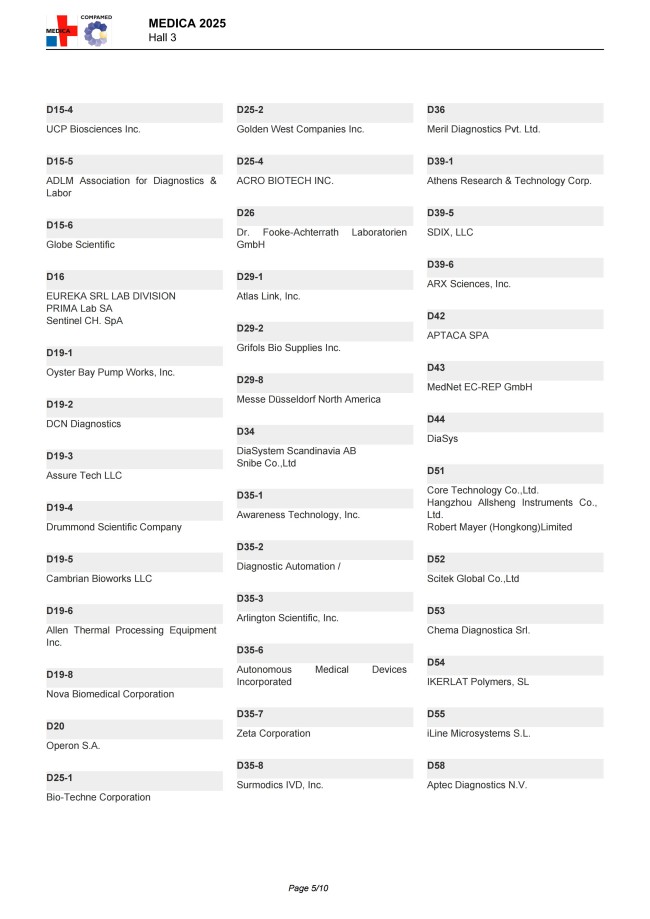 MEDICA COMPAMED
MEDICA 2025
Hall 3

D15-4
UCP Biosciences Inc.

D15-5
ADLM Association for Diagnostics & Labor

D15-6
Globe Scientific

D16
EUREKA SRL LAB DIVISION
PRIMA Lab SA
Sentinel CH. SpA

D19-1
Oyster Bay Pump Works, Inc.

D19-2
DCN Diagnostics

D19-3
Assure Tech LLC

D19-4
Drummond Scientific Company

D19-5
Cambrian Bioworks LLC

D19-6
Allen Thermal Processing Equipment Inc.

D19-8
Nova Biomedical Corporation

D20
Operon S.A.

D25-1
Bio-Techne Corporation

D25-2
Golden West Companies Inc.

D25-4
ACRO BIOTECH INC.

D26
Dr. Fooke-Achterrath Laboratorien GmbH

D29-1
Atlas Link, Inc.

D29-2
Grifols Bio Supplies Inc.

D29-8
Messe Düsseldorf North America

D34
DiaSystem Scandinavia AB
Snibe Co.,Ltd

D35-1
Awareness Technology, Inc.

D35-2
Diagnostic Automation /

D35-3
Arlington Scientific, Inc.

D35-6
Autonomous Medical Devices Incorporated

D35-7
Zeta Corporation

D35-8
Surmodics IVD, Inc.

D36
Meril Diagnostics Pvt. Ltd.

D39-1
Athens Research & Technology Corp.

D39-5
SDIX, LLC

D39-6
ARX Sciences, Inc.

D42
APTACA SPA

D43
MedNet EC-REP GmbH

D44
DiaSys

D51
Core Technology Co.,Ltd.
Hangzhou Allsheng Instruments Co., Ltd.
Robert Mayer (Hongkong)Limited

D52
Scitek Global Co.,Ltd

D53
Chema Diagnostica Srl.

D54
IKERLAT Polymers, SL

D55
iLine Microsystems S.L.

D58
Aptec Diagnostics N.V.

Page 5/10